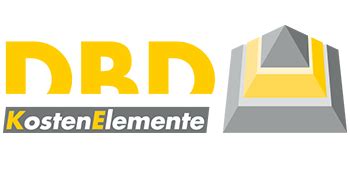 DBD

KostenElemente